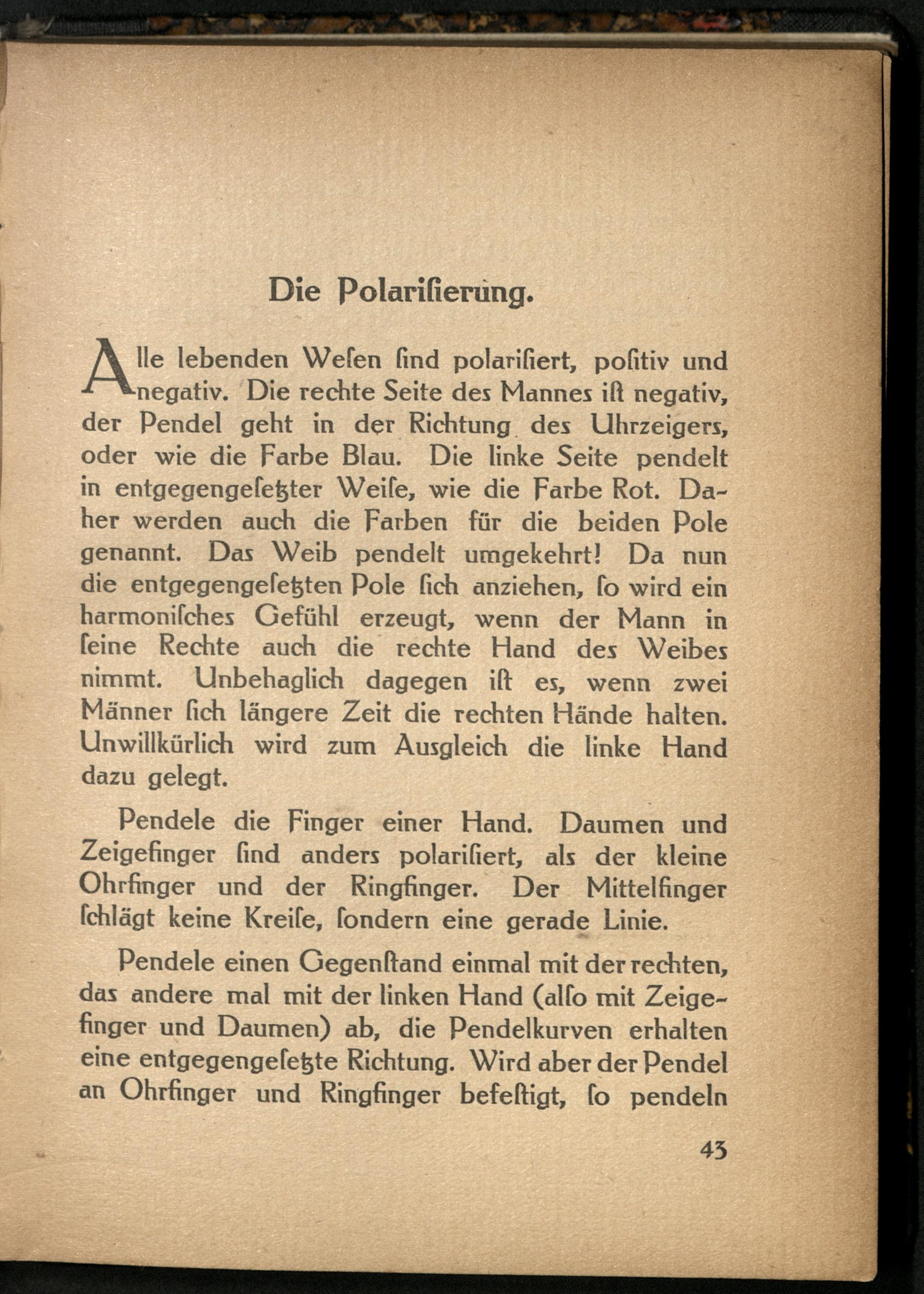 Die Polarisierung.

Alle lebenden Wesen sind polarisiert, positiv und negativ. Die rechte Seite des Mannes ist negativ, der Pendel geht in der Richtung des Uhrzeigers, oder wie die Farbe Blau. Die linke Seite pendelt in entgegengesetzter Weise, wie die Farbe Rot. Daher werden auch die Farben für die beiden Pole genannt. Das Weib pendelt umgekehrt! Da nun die entgegengesetzten Pole sich anziehen, so wird ein harmonisches Gefühl erzeugt, wenn der Mann in seine Rechte auch die rechte Hand des Weibes nimmt. Unbehaglich dagegen ist es, wenn zwei Männer sich längere Zeit die rechten Hände halten. Unwillkürlich wird zum Ausgleich die linke Hand dazu gelegt.

Pendele die Finger einer Hand. Daumen und Zeigefinger sind anders polarisiert, als der kleine Ohrfinger und der Ringfinger. Der Mittelfinger schlägt keine Kreise, sondern eine gerade Linie.

Pendele einen Gegenstand einmal mit der rechten, das andere mal mit der linken Hand (also mit Zeigefinger und Daumen) ab, die Pendelkurven erhalten eine entgegengesetzte Richtung. Wird aber der Pendel an Ohrfinger und Ringfinger befestigt, so pendeln

43